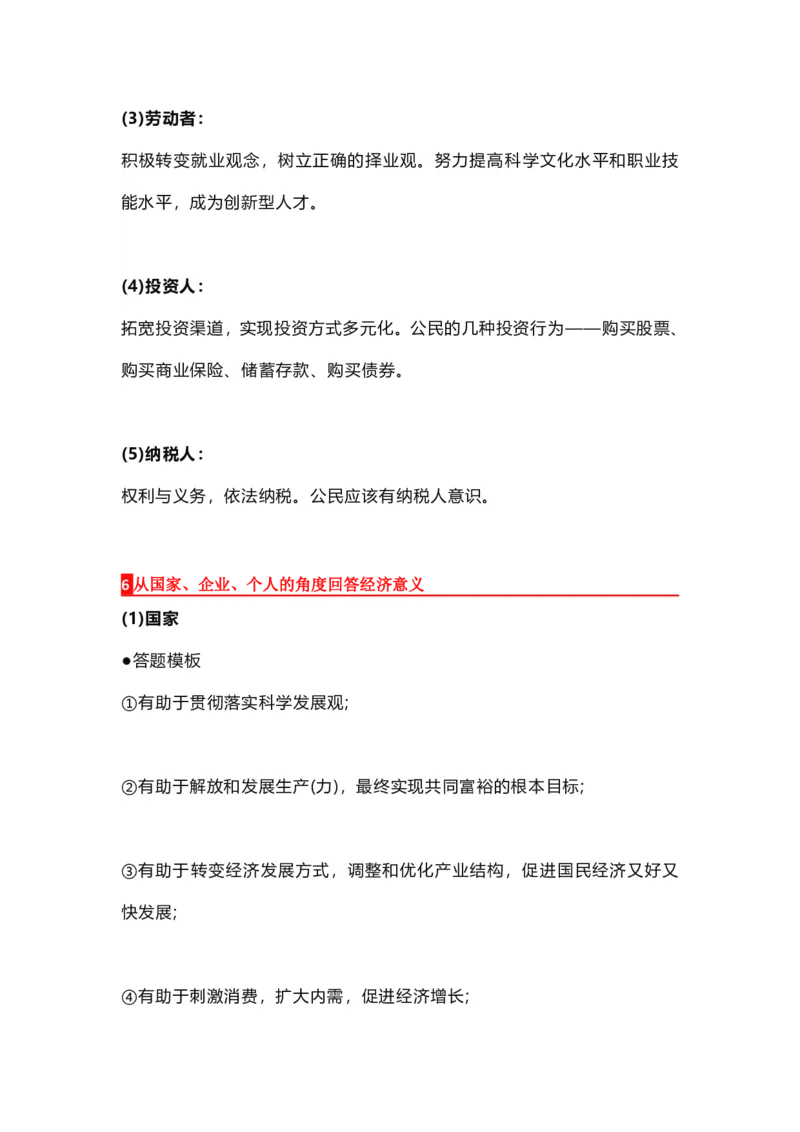 (3)劳动者：

积极转变就业观念，树立正确的择业观。努力提高科学文化水平和职业技能水平，成为创新型人才。

(4)投资人：

拓宽投资渠道，实现投资方式多元化。公民的几种投资行为——购买股票、购买商业保险、储蓄存款、购买债券。

(5)纳税人：

权利与义务，依法纳税。公民应该有纳税人意识。

6 从国家、企业、个人的角度回答经济意义

(1)国家

●答题模板

①有助于贯彻落实科学发展观;

②有助于解放和发展生产(力)，最终实现共同富裕的根本目标;

③有助于转变经济发展方式，调整和优化产业结构，促进国民经济又好又快发展;

④有助于刺激消费，扩大内需，促进经济增长;